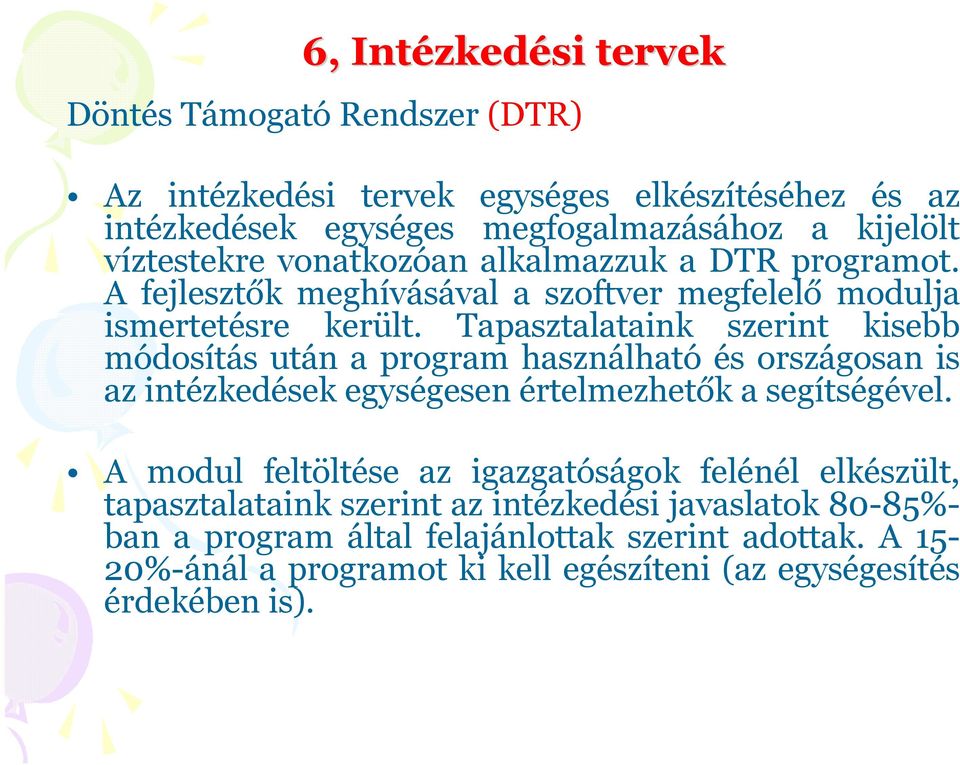 6, Intézkedési tervek

Döntés Támogató Rendszer (DTR)

• Az intézkedési tervek egységes elkészítéséhez és az intézkedések egységes megfogalmazásához a kijelölt víztestekre vonatkozóan alkalmazzuk a DTR programot. A fejlesztők meghívásával a szoftver megfelelő modulja ismertetésre került. Tapasztalataink szerint kisebb módosítás után a program használható és országosan is az intézkedések egységesen értelmezhetők a segítségével.

• A modul feltöltése az igazgatóságok felénél elkészült, tapasztalataink szerint az intézkedési javaslatok 80-85%-ban a program által felajánlottak szerint adottak. A 15-20%-ánál a programot ki kell egészíteni (az egységesítés érdekében is).